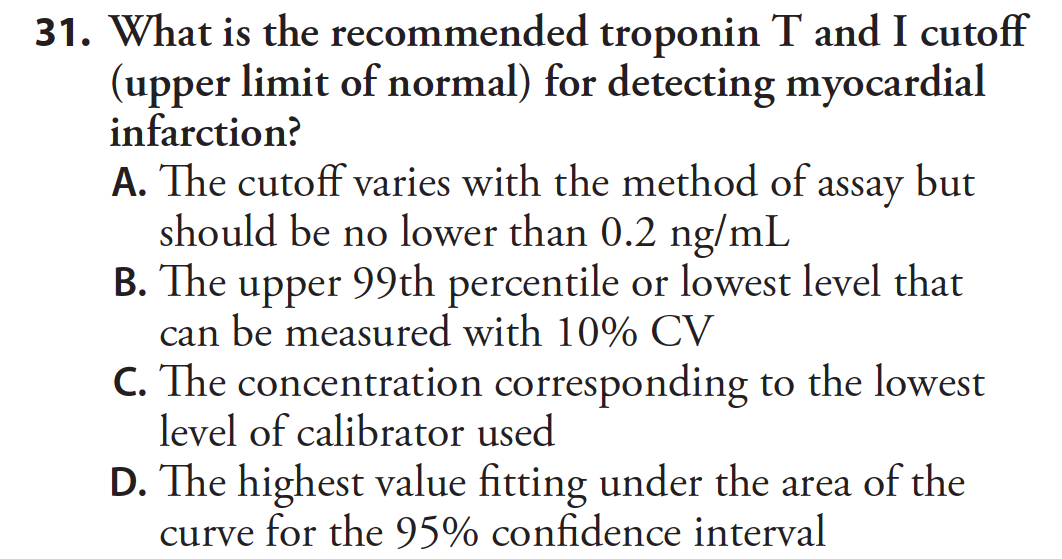 31. What is the recommended troponin T and I cutoff (upper limit of normal) for detecting myocardial infarction?

A. The cutoff varies with the method of assay but should be no lower than 0.2 ng/mL

B. The upper 99th percentile or lowest level that can be measured with 10% CV

C. The concentration corresponding to the lowest level of calibrator used

D. The highest value fitting under the area of the curve for the 95% confidence interval